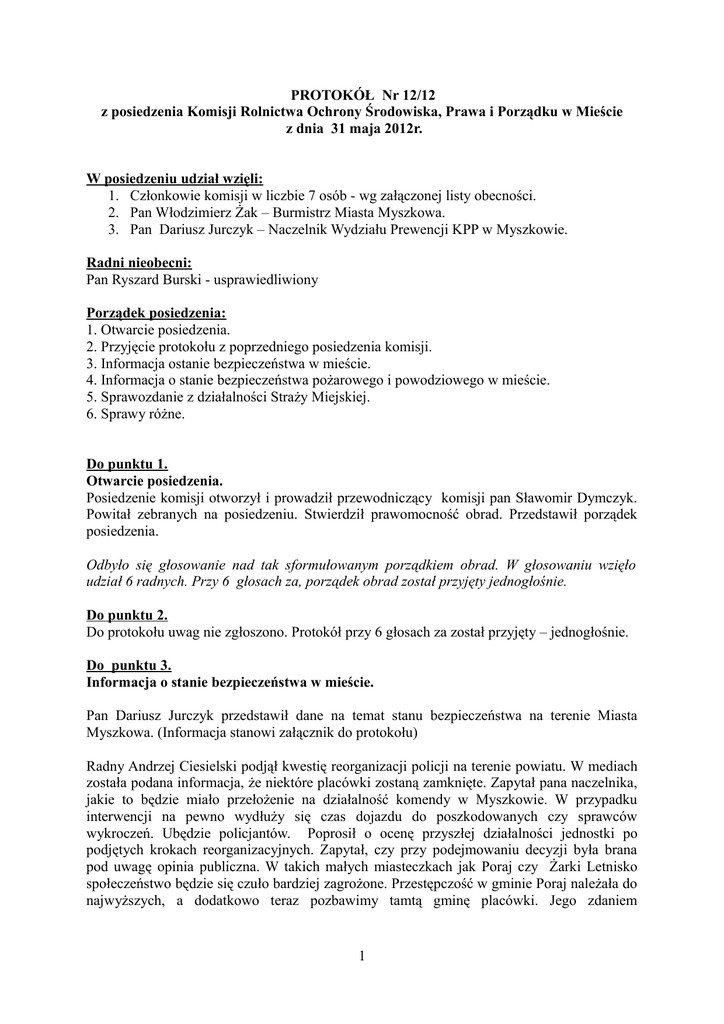 PROTOKÓŁ Nr 12/12
z posiedzenia Komisji Rolnictwa Ochrony Środowiska, Prawa i Porządku w Mieście
z dnia 31 maja 2012r.

W posiedzeniu udział wzięli:
1. Członkowie komisji w liczbie 7 osób - wg załączonej listy obecności.
2. Pan Włodzimierz Żak – Burmistrz Miasta Myszkowa.
3. Pan Dariusz Jurczyk – Naczelnik Wydziału Prewencji KPP w Myszkowie.

Radni nieobecni:
Pan Ryszard Burski - usprawiedliwiony

Porządek posiedzenia:
1. Otwarcie posiedzenia.
2. Przyjęcie protokołu z poprzedniego posiedzenia komisji.
3. Informacja ostanie bezpieczeństwa w mieście.
4. Informacja o stanie bezpieczeństwa pożarowego i powodziowego w mieście.
5. Sprawozdanie z działalności Straży Miejskiej.
6. Sprawy różne.

Do punktu 1.
Otwarcie posiedzenia.
Posiedzenie komisji otworzył i prowadził przewodniczący komisji pan Sławomir Dymczyk. Powitał zebranych na posiedzeniu. Stwierdził prawomocność obrad. Przedstawił porządek posiedzenia.

Odbyło się głosowanie nad tak sformułowanym porządkiem obrad. W głosowaniu wzięło udział 6 radnych. Przy 6 głosach za, porządek obrad został przyjęty jednogłośnie.

Do punktu 2.
Do protokołu uwag nie zgłoszono. Protokół przy 6 głosach za został przyjęty – jednogłośnie.

Do punktu 3.
Informacja o stanie bezpieczeństwa w mieście.

Pan Dariusz Jurczyk przedstawił dane na temat stanu bezpieczeństwa na terenie Miasta Myszkowa. (Informacja stanowi załącznik do protokołu)

Radny Andrzej Ciesielski podjął kwestię reorganizacji policji na terenie powiatu. W mediach została podana informacja, że niektóre placówki zostaną zamknięte. Zapytał pana naczelnika, jakie to będzie miało przełożenie na działalność komendy w Myszkowie. W przypadku interwencji na pewno wydłuży się czas dojazdu do poszkodowanych czy sprawców wykroczeń. Ubędzie policjantów. Poprosił o ocenę przyszłej działalności jednostki po podjętych krokach reorganizacyjnych. Zapytał, czy przy podejmowaniu decyzji była brana pod uwagę opinia publiczna. W takich małych miasteczkach jak Poraj czy Żarki Letnisko społeczeństwo będzie się czuło bardziej zagrożone. Przestępczość w gminie Poraj należała do najwyższych, a dodatkowo teraz pozbawimy tamtą gminę placówki. Jego zdaniem

1